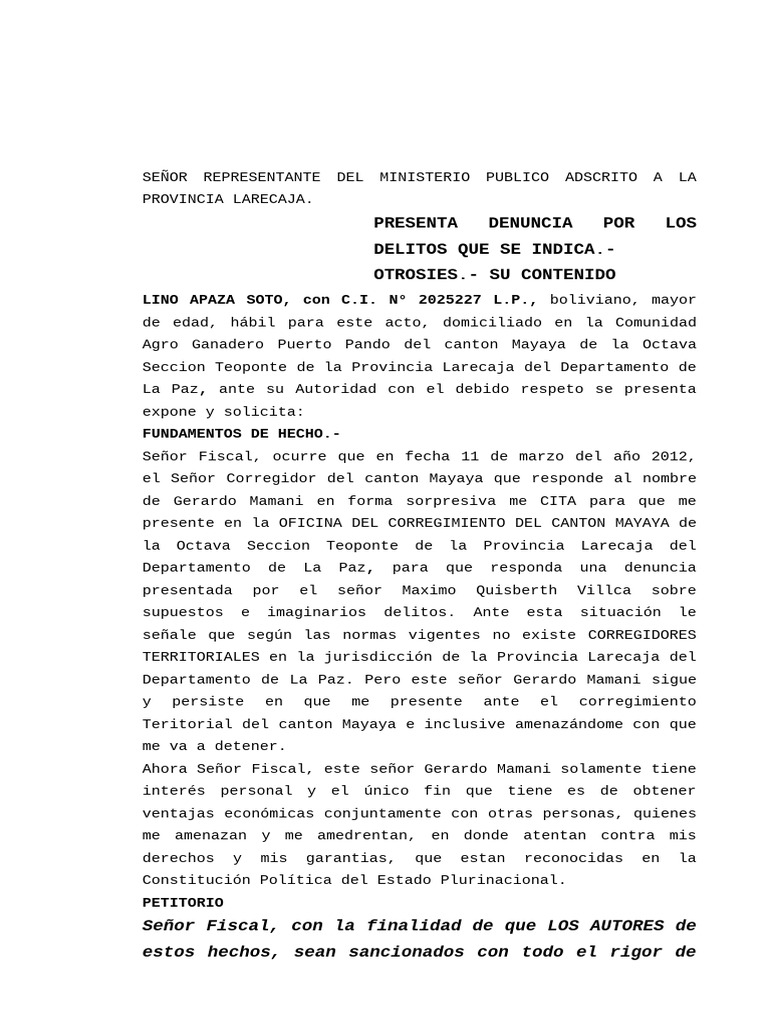 SEÑOR REPRESENTANTE DEL MINISTERIO PUBLICO ADSCRITO A LA PROVINCIA LARECAJA.

PRESENTA DENUNCIA POR LOS DELITOS QUE SE INDICA.- OTROSIES.- SU CONTENIDO

LINO APAZA SOTO, con C.I. N° 2025227 L.P., boliviano, mayor de edad, hábil para este acto, domiciliado en la Comunidad Agro Ganadero Puerto Pando del canton Mayaya de la Octava Seccion Teoponte de la Provincia Larecaja del Departamento de La Paz, ante su Autoridad con el debido respeto se presenta expone y solicita:

FUNDAMENTOS DE HECHO.-

Señor Fiscal, ocurre que en fecha 11 de marzo del año 2012, el Señor Corregidor del canton Mayaya que responde al nombre de Gerardo Mamani en forma sorpresiva me CITA para que me presente en la OFICINA DEL CORREGIMIENTO DEL CANTON MAYAYA de la Octava Seccion Teoponte de la Provincia Larecaja del Departamento de La Paz, para que responda una denuncia presentada por el señor Maximo Quisberth Villca sobre supuestos e imaginarios delitos. Ante esta situación le señale que según las normas vigentes no existe CORREGIDORES TERRITORIALES en la jurisdicción de la Provincia Larecaja del Departamento de La Paz. Pero este señor Gerardo Mamani sigue y persiste en que me presente ante el corregimiento Teritorial del canton Mayaya e inclusive amenazándome con que me va a detener.

Ahora Señor Fiscal, este señor Gerardo Mamani solamente tiene interés personal y el único fin que tiene es de obtener ventajas económicas conjuntamente con otras personas, quienes me amenazan y me amedrentan, en donde atentan contra mis derechos y mis garantias, que estan reconocidas en la Constitución Política del Estado Plurinacional.

PETITORIO

Señor Fiscal, con la finalidad de que LOS AUTORES de estos hechos, sean sancionados con todo el rigor de